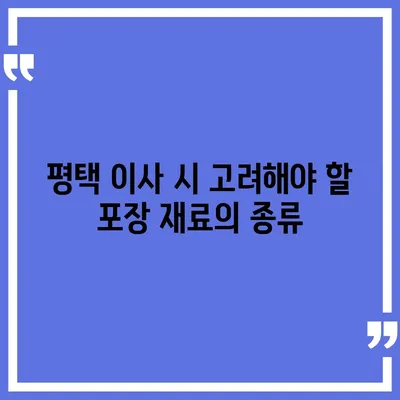 평택 이사 시 고려해야 할 포장 재료의 종류